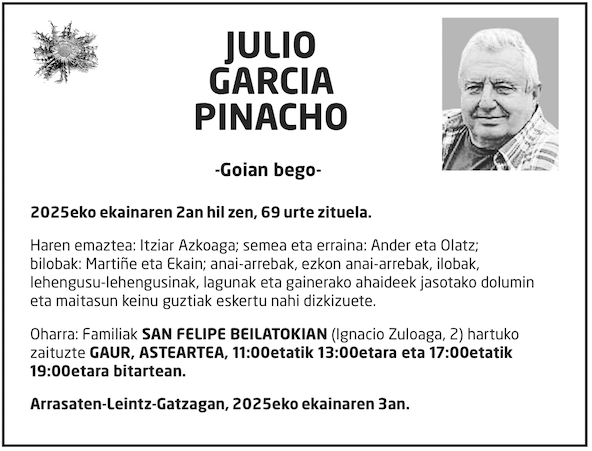 JULIO
GARCIA
PINACHO

-Goian bego-

2025eko ekainaren 2an hil zen, 69 urte zituela.

Haren emaztea: Itziar Azkoaga; semea eta erraina: Ander eta Olatz; bilobak: Martiñe eta Ekain; anai-arrebak, ezkon anai-arrebak, ilobak, lehengusu-lehengusinak, lagunak eta gainerako ahaideek jasotako dolumin eta maitasun keinu guztiak eskertu nahi dizkizuete.

Oharra: Familiak SAN FELIPE BEILATOKIAN (Ignacio Zuloaga, 2) hartuko zaituzte GAUR, ASTEARTEA, 11:00etatik 13:00etara eta 17:00etatik 19:00etara bitartean.

Arrasaten-Leintz-Gatzagan, 2025eko ekainaren 3an.